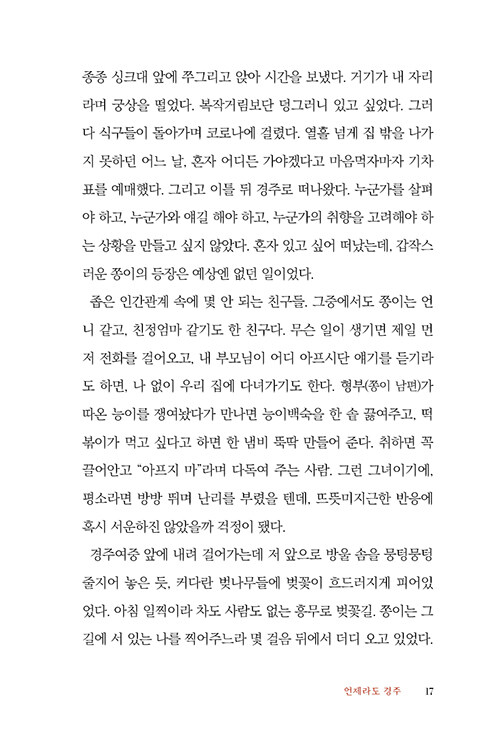 종종 싱크대 앞에 쭈그리고 앉아 시간을 보냈다. 거기가 내 자리라며 궁상을 떨었다. 복작거림보단 덩그러니 있고 싶었다. 그러다 식구들이 돌아가며 코로나에 걸렸다. 열흘 넘게 집 밖을 나가지 못하던 어느 날, 혼자 어디든 가야겠다고 마음먹자마자 기차표를 예매했다. 그리고 이틀 뒤 경주로 떠나왔다. 누군가를 살펴야 하고, 누군가와 얘길 해야 하고, 누군가의 취향을 고려해야 하는 상황을 만들고 싶지 않았다. 혼자 있고 싶어 떠났는데, 갑작스러운 쫑이의 등장은 예상엔 없던 일이었다.

좁은 인간관계 속에 몇 안 되는 친구들. 그중에서도 쫑이는 언니 같고, 친정엄마 같기도 한 친구다. 무슨 일이 생기면 제일 먼저 전화를 걸어오고, 내 부모님이 어디 아프시단 얘기를 듣기라도 하면, 나 없이 우리 집에 다녀가기도 한다. 형부(쫑이 남편)가 따온 능이를 쟁여놨다가 만나면 능이백숙을 한 솥 끓여주고, 떡볶이가 먹고 싶다고 하면 한 냄비 뚝딱 만들어 준다. 취하면 꼭 끌어안고 "아프지 마"라며 다독여 주는 사람. 그런 그녀이기에, 평소라면 방방 뛰며 난리를 부렸을 텐데, 뜨뜻미지근한 반응에 혹시 서운하진 않았을까 걱정이 됐다.

경주여중 앞에 내려 걸어가는데 저 앞으로 방울 솜을 뭉텅뭉텅 줄지어 놓은 듯, 커다란 벚나무들에 벚꽃이 흐드러지게 피어있었다. 아침 일찍이라 차도 사람도 없는 흥무로 벚꽃길. 쫑이는 그 길에 서 있는 나를 찍어주느라 몇 걸음 뒤에서 더디 오고 있었다.

언제라도 경주 17